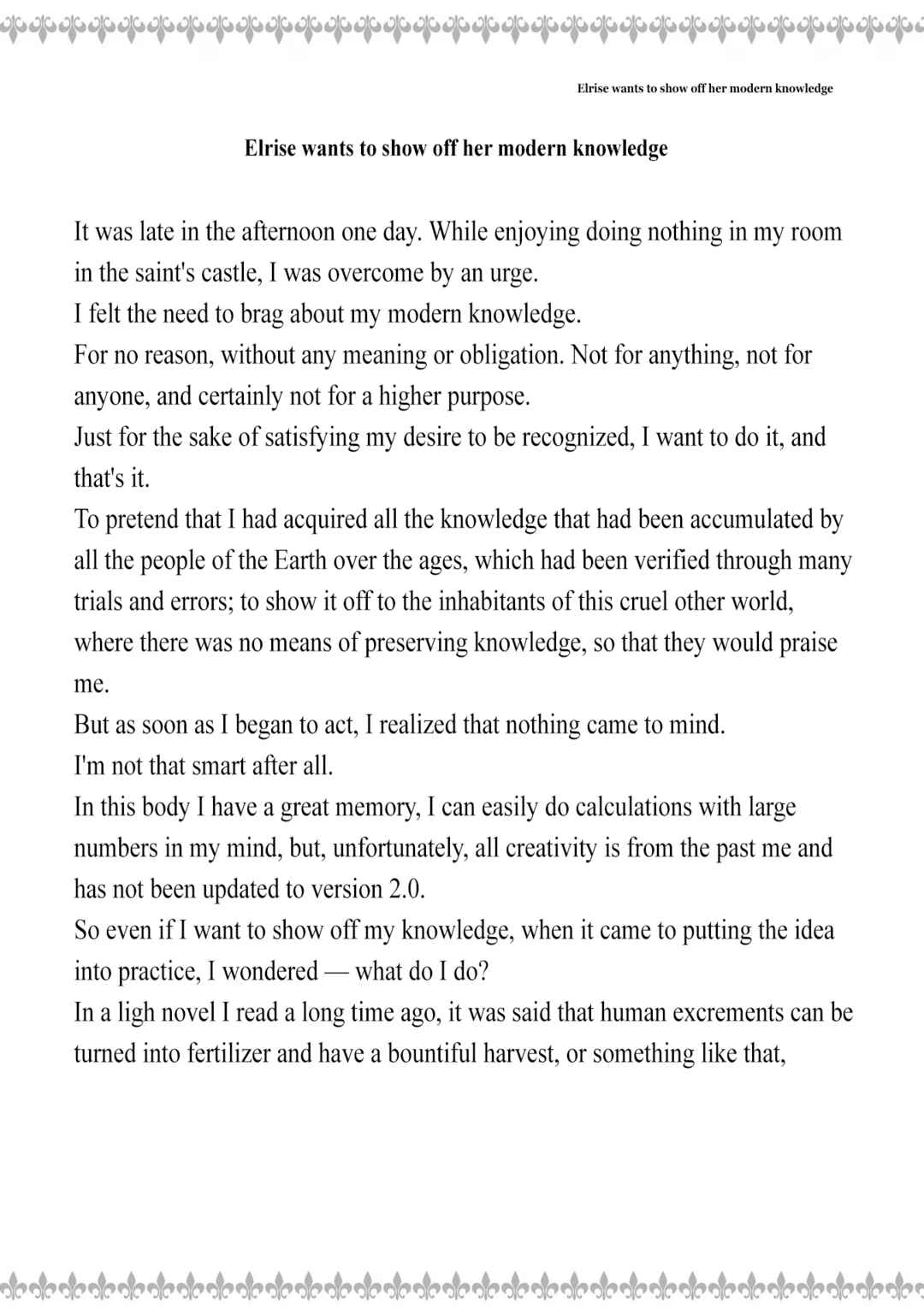 Elrise wants to show off her modern knowledge

Elrise wants to show off her modern knowledge

It was late in the afternoon one day. While enjoying doing nothing in my room in the saint's castle, I was overcome by an urge.
I felt the need to brag about my modern knowledge.
For no reason, without any meaning or obligation. Not for anything, not for anyone, and certainly not for a higher purpose.
Just for the sake of satisfying my desire to be recognized, I want to do it, and that's it.
To pretend that I had acquired all the knowledge that had been accumulated by all the people of the Earth over the ages, which had been verified through many trials and errors; to show it off to the inhabitants of this cruel other world, where there was no means of preserving knowledge, so that they would praise me.
But as soon as I began to act, I realized that nothing came to mind.
I'm not that smart after all.
In this body I have a great memory, I can easily do calculations with large numbers in my mind, but, unfortunately, all creativity is from the past me and has not been updated to version 2.0.
So even if I want to show off my knowledge, when it came to putting the idea into practice, I wondered — what do I do?
In a ligh novel I read a long time ago, it was said that human excrements can be turned into fertilizer and have a bountiful harvest, or something like that,